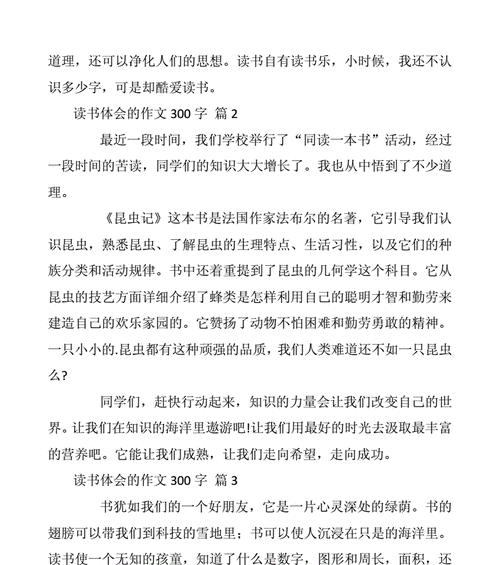 道理，还可以净化人们的思想。读书自有读书乐，小时候，我还不认识多少字，可是却酷爱读书。

读书体会的作文 300 字 篇 2

最近一段时间，我们学校举行了“同读一本书”活动，经过一段时间的苦读，同学们的知识大大增长了。我也从中悟到了不少道理。

《昆虫记》这本书是法国作家法布尔的名著，它引导我们认识昆虫，熟悉昆虫、了解昆虫的生理特点、生活习性，以及它们的种族分类和活动规律。书中还着重提到了昆虫的几何学这个科目。它从昆虫的技艺方面详细介绍了蜂类是怎样利用自己的聪明才智和勤劳来建造自己的欢乐家园的。它赞扬了动物不怕困难和勤劳勇敢的精神。一只小小的.昆虫都有这种顽强的品质，我们人类难道还不如一只昆虫么?

同学们，赶快行动起来，知识的力量会让我们改变自己的世界。让我们在知识的海洋里遨游吧!让我们用最好的时光去汲取最丰富的营养吧。它能让我们成熟，让我们走向希望，走向成功。

读书体会的作文 300 字 篇 3

书犹如我们的一个好朋友，它是一片心灵深处的绿荫。书的翅膀可以带我们到科技的雪地里；书可以使人沉浸在只是的海洋里。读书使一个无知的孩童，知道了什么是数字，图形和周长，面积，还